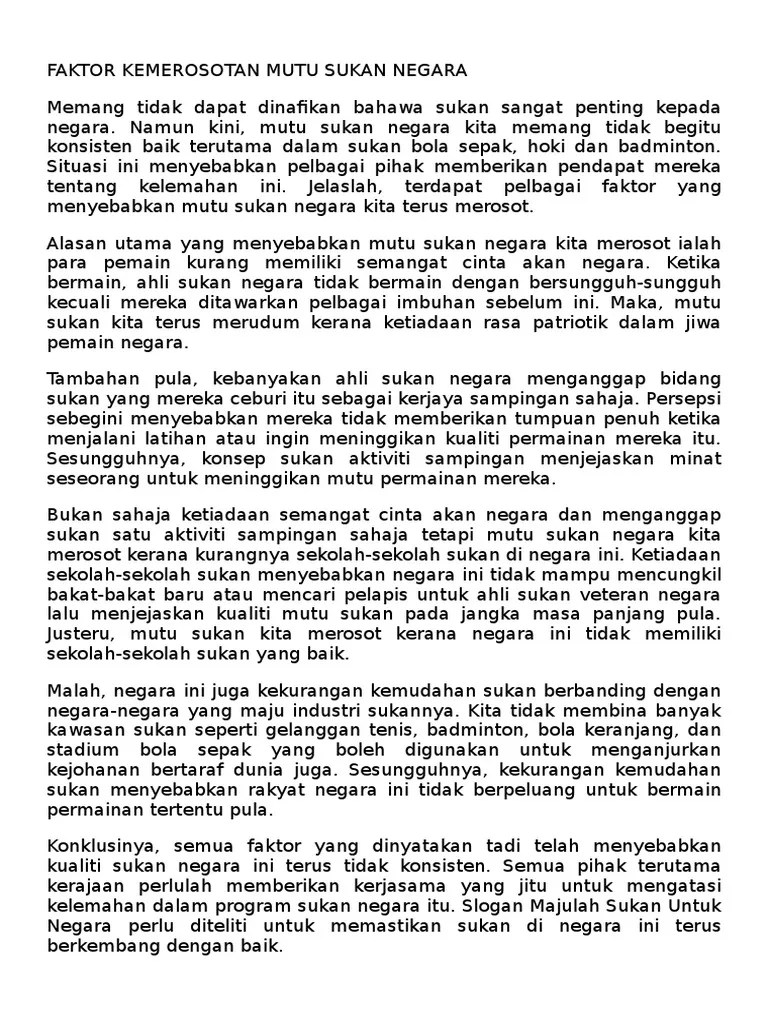 FAKTOR KEMEROSOTAN MUTU SUKAN NEGARA

Memang tidak dapat dinafikan bahawa sukan sangat penting kepada negara. Namun kini, mutu sukan negara kita memang tidak begitu konsisten baik terutama dalam sukan bola sepak, hoki dan badminton. Situasi ini menyebabkan pelbagai pihak memberikan pendapat mereka tentang kelemahan ini. Jelaslah, terdapat pelbagai faktor yang menyebabkan mutu sukan negara kita terus merosot.

Alasan utama yang menyebabkan mutu sukan negara kita merosot ialah para pemain kurang memiliki semangat cinta akan negara. Ketika bermain, ahli sukan negara tidak bermain dengan bersungguh-sungguh kecuali mereka ditawarkan pelbagai imbuhan sebelum ini. Maka, mutu sukan kita terus merudum kerana ketiadaan rasa patriotik dalam jiwa pemain negara.

Tambahan pula, kebanyakan ahli sukan negara menganggap bidang sukan yang mereka ceburi itu sebagai kerjaya sampingan sahaja. Persepsi sebegini menyebabkan mereka tidak memberikan tumpuan penuh ketika menjalani latihan atau ingin meninggikan kualiti permainan mereka itu. Sesungguhnya, konsep sukan aktiviti sampingan menjejaskan minat seseorang untuk meninggikan mutu permainan mereka.

Bukan sahaja ketiadaan semangat cinta akan negara dan menganggap sukan satu aktiviti sampingan sahaja tetapi mutu sukan negara kita merosot kerana kurangnya sekolah-sekolah sukan di negara ini. Ketiadaan sekolah-sekolah sukan menyebabkan negara ini tidak mampu mencungkil bakat-bakat baru atau mencari pelapis untuk ahli sukan veteran negara lalu menjejaskan kualiti mutu sukan pada jangka masa panjang pula. Justeru, mutu sukan kita merosot kerana negara ini tidak memiliki sekolah-sekolah sukan yang baik.

Malah, negara ini juga kekurangan kemudahan sukan berbanding dengan negara-negara yang maju industri sukannya. Kita tidak membina banyak kawasan sukan seperti gelanggan tenis, badminton, bola keranjang, dan stadium bola sepak yang boleh digunakan untuk menganjurkan kejohanan bertaraf dunia juga. Sesungguhnya, kekurangan kemudahan sukan menyebabkan rakyat negara ini tidak berpeluang untuk bermain permainan tertentu pula.

Konklusinya, semua faktor yang dinyatakan tadi telah menyebabkan kualiti sukan negara ini terus tidak konsisten. Semua pihak terutama kerajaan perlulah memberikan kerjasama yang jitu untuk mengatasi kelemahan dalam program sukan negara itu. Slogan Majulah Sukan Untuk Negara perlu diteliti untuk memastikan sukan di negara ini terus berkembang dengan baik.